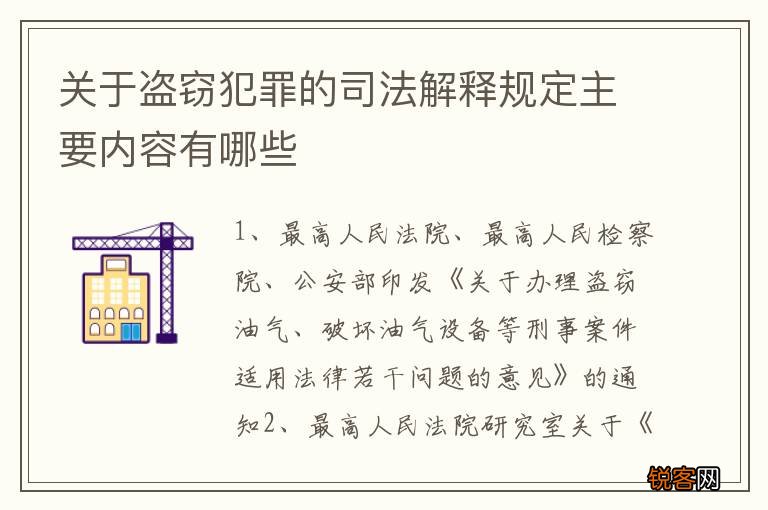 关于盗窃犯罪的司法解释规定主要内容有哪些

1、最高人民法院、最高人民检察院、公安部印发《关于办理盗窃油气、破坏油气设备等刑事案件适用法律若干问题的意见》的通知2、最高人民法院研究室关于《

锐客网